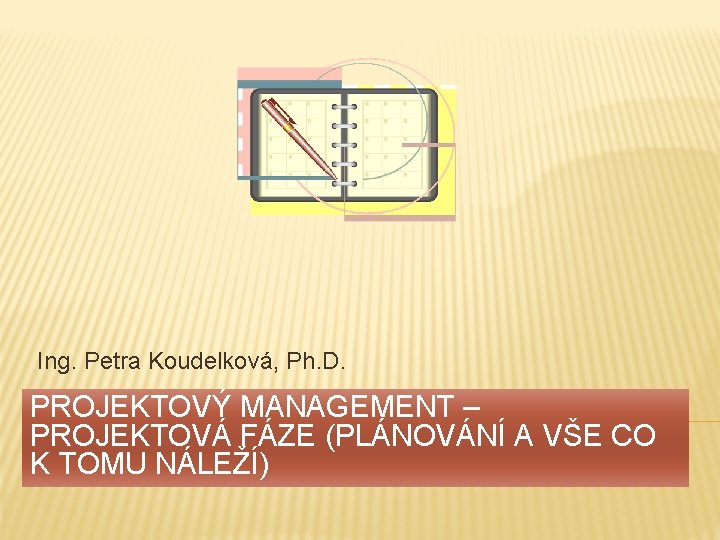 Ing. Petra Koudelková, Ph.D.

PROJEKTOVÝ MANAGEMENT – PROJEKTOVÁ FÁZE (PLÁNOVÁNÍ A VŠE CO K TOMU NÁLEŽÍ)